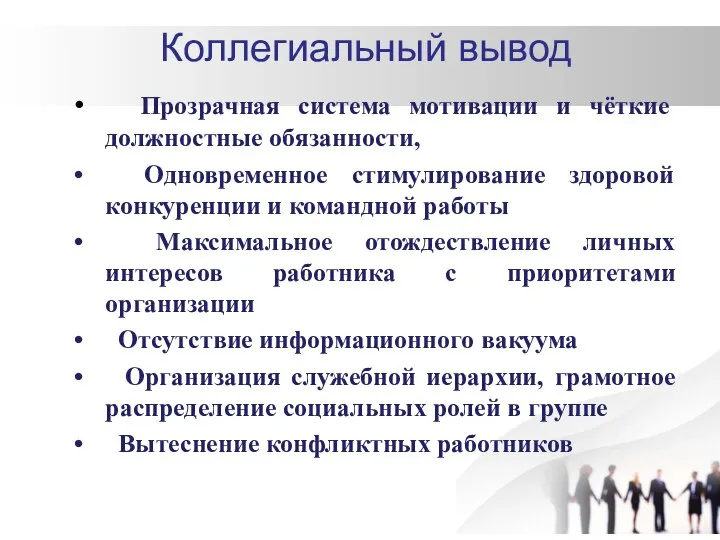 Коллегиальный вывод

• Прозрачная система мотивации и чёткие должностные обязанности,

• Одновременное стимулирование здоровой конкуренции и командной работы

• Максимальное отождествление личных интересов работника с приоритетами организации

• Отсутствие информационного вакуума

• Организация служебной иерархии, грамотное распределение социальных ролей в группе

• Вытеснение конфликтных работников